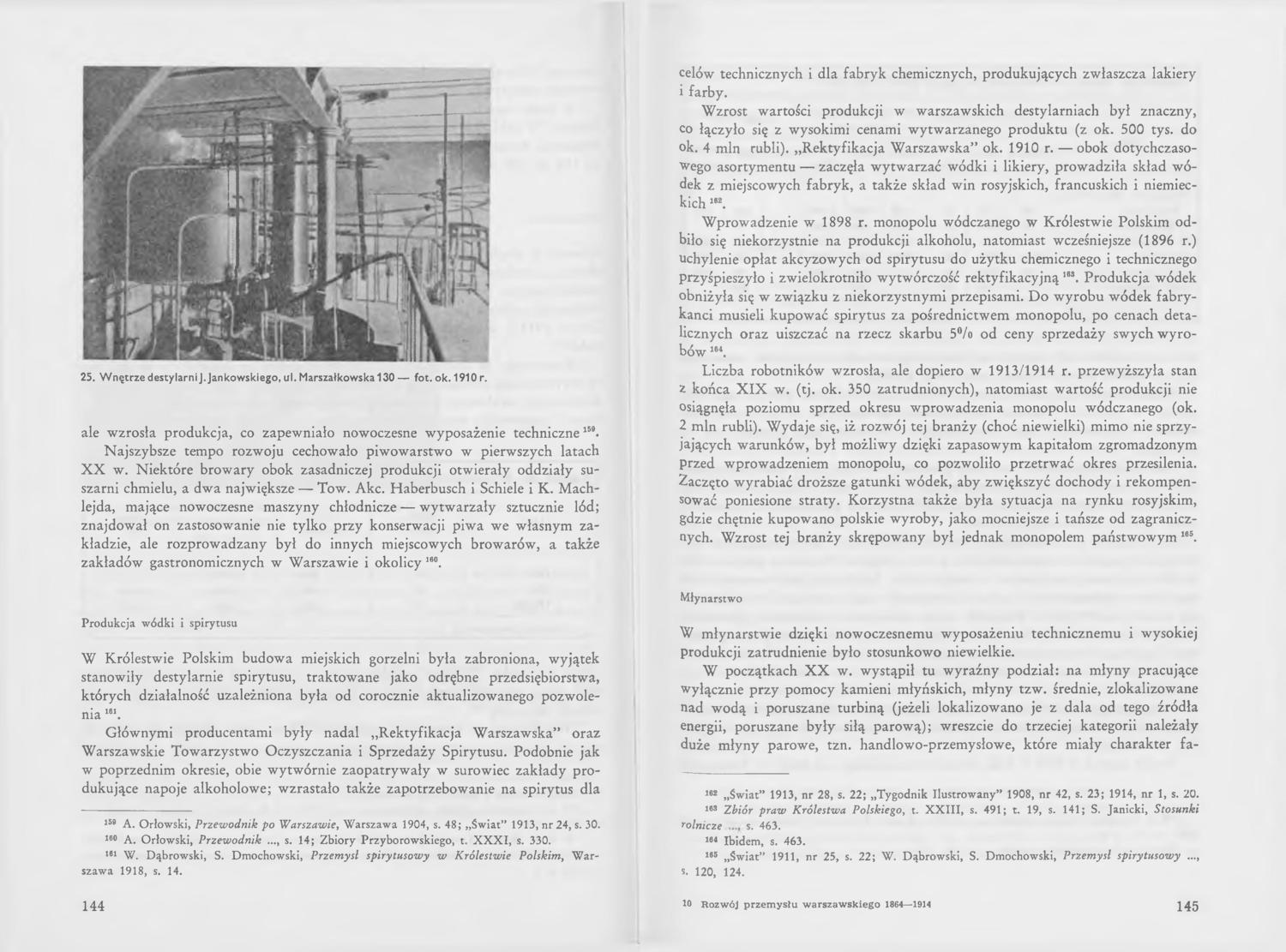 25. Wnętrze destylarni J. Jankowskiego, ul. Marszałkowska 130 — fot. ok. 1910 r.

ale wzrosła produkcja, co zapewniało nowoczesne wyposażenie techniczne $^{159}$.

Najszybsze tempo rozwoju cechowało piwowarstwo w pierwszych latach XX w. Niektóre browary obok zasadniczej produkcji otwierały oddziały suszarni chmielu, a dwa największe — Tow. Akc. Haberbusch i Schiele i K. Machlejda, mające nowoczesne maszyny chłodnicze — wytwarzały sztucznie lód; znajdował on zastosowanie nie tylko przy konserwacji piwa we własnym zakładzie, ale rozprowadzany był do innych miejscowych browarów, a także zakładów gastronomicznych w Warszawie i okolicy $^{160}$.

Produkcja wódki i spirytusu

W Królestwie Polskim budowa miejskich gorzelni była zabroniona, wyjątek stanowiły destylarnie spirytusu, traktowane jako odrębne przedsiębiorstwa, których działalność uzależniona była od corocznie aktualizowanego pozwolenia $^{161}$.

Głównymi producentami były nadal „Rektyfikacja Warszawska" oraz Warszawskie Towarzystwo Oczyszczania i Sprzedaży Spirytusu. Podobnie jak w poprzednim okresie, obie wytwórnie zaopatrywały w surowiec zakłady produkujące napoje alkoholowe; wzrastało także zapotrzebowanie na spirytus dla

$^{159}$ A. Orłowski, Przewodnik po Warszawie, Warszawa 1904, s. 48; „Świat" 1913, nr 24, s. 30.
$^{160}$ A. Orłowski, Przewodnik ..., s. 14; Zbiory Przyborowskiego, t. XXXI, s. 330.
$^{161}$ W. Dąbrowski, S. Dmochowski, Przemysł spirytusowy w Królestwie Polskim, Warszawa 1918, s. 14.

144

celów technicznych i dla fabryk chemicznych, produkujących zwłaszcza lakiery i farby.

Wzrost wartości produkcji w warszawskich destylarniach był znaczny, co łączyło się z wysokimi cenami wytwarzanego produktu (z ok. 500 tys. do ok. 4 mln rubli). „Rektyfikacja Warszawska" ok. 1910 r. — obok dotychczasowego asortymentu — zaczęła wytwarzać wódki i likiery, prowadziła skład wódek z miejscowych fabryk, a także skład win rosyjskich, francuskich i niemieckich $^{162}$.

Wprowadzenie w 1898 r. monopolu wódczanego w Królestwie Polskim odbiło się niekorzystnie na produkcji alkoholu, natomiast wcześniejsze (1896 r.) uchylenie opłat akcyzowych od spirytusu do użytku chemicznego i technicznego przyśpieszyło i zwielokrotniło wytwórczość rektyfikacyjną $^{163}$. Produkcja wódek obniżyła się w związku z niekorzystnymi przepisami. Do wyrobu wódek fabrykanci musieli kupować spirytus za pośrednictwem monopolu, po cenach detalicznych oraz uiszczać na rzecz skarbu 5% od ceny sprzedaży swych wyrobów $^{164}$.

Liczba robotników wzrosła, ale dopiero w 1913/1914 r. przewyższyła stan z końca XIX w. (tj. ok. 350 zatrudnionych), natomiast wartość produkcji nie osiągnęła poziomu sprzed okresu wprowadzenia monopolu wódczanego (ok. 2 mln rubli). Wydaje się, iż rozwój tej branży (choć niewielki) mimo nie sprzyjających warunków, był możliwy dzięki zapasowym kapitałom zgromadzonym przed wprowadzeniem monopolu, co pozwoliło przetrwać okres przesilenia. Zaczęto wyrabiać droższe gatunki wódek, aby zwiększyć dochody i rekompensować poniesione straty. Korzystna także była sytuacja na rynku rosyjskim, gdzie chętnie kupowano polskie wyroby, jako mocniejsze i tańsze od zagranicznych. Wzrost tej branży skrępowany był jednak monopolem państwowym $^{165}$.

Młynarstwo

W młynarstwie dzięki nowoczesnemu wyposażeniu technicznemu i wysokiej produkcji zatrudnienie było stosunkowo niewielkie.

W początkach XX w. wystąpił tu wyraźny podział: na młyny pracujące wyłącznie przy pomocy kamieni młyńskich, młyny tzw. średnie, zlokalizowane nad wodą i poruszane turbiną (jeżeli lokalizowano je z dala od tego źródła energii, poruszane były siłą parową); wreszcie do trzeciej kategorii należały duże młyny parowe, tzn. handlowo-przemysłowe, które miały charakter fa-

$^{162}$ „Świat" 1913, nr 28, s. 22; „Tygodnik Ilustrowany" 1908, nr 42, s. 23; 1914, nr 1, s. 20.
$^{163}$ Zbiór praw Królestwa Polskiego, t. XXIII, s. 491; t. 19, s. 141; S. Janicki, Stosunki rolnicze ..., s. 463.
$^{164}$ Ibidem, s. 463.
$^{165}$ „Świat" 1911, nr 25, s. 22; W. Dąbrowski, S. Dmochowski, Przemysł spirytusowy ..., s. 120, 124.

10 Rozwój przemysłu warszawskiego 1864—1914

145